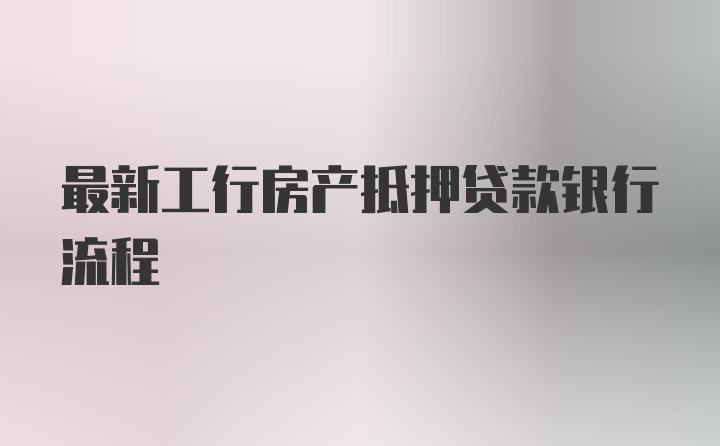 最新工行房产抵押贷款银行流程